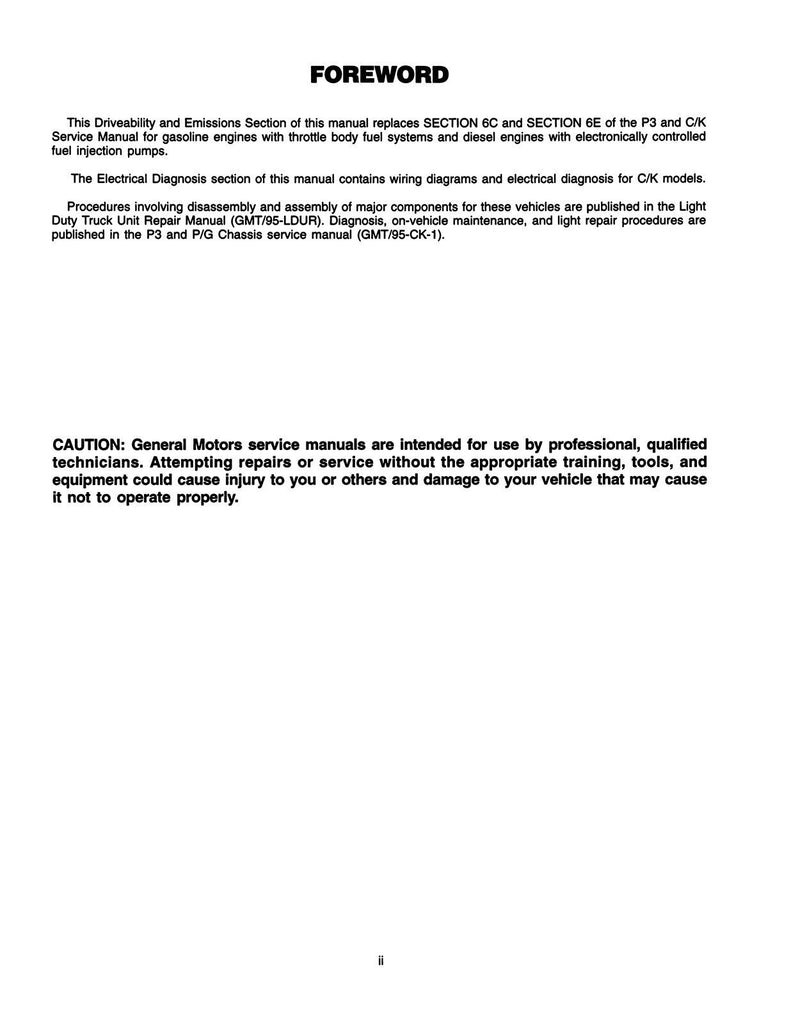 FOREWORD

This Driveability and Emissions Section of this manual replaces SECTION 6C and SECTION 6E of the P3 and C/K Service Manual for gasoline engines with throttle body fuel systems and diesel engines with electronically controlled fuel injection pumps.

The Electrical Diagnosis section of this manual contains wiring diagrams and electrical diagnosis for C/K models.

Procedures involving disassembly and assembly of major components for these vehicles are published in the Light Duty Truck Unit Repair Manual (GMT/95-LDUR). Diagnosis, on-vehicle maintenance, and light repair procedures are published in the P3 and P/G Chassis service manual (GMT/95-CK-1).

CAUTION: General Motors service manuals are intended for use by professional, qualified technicians. Attempting repairs or service without the appropriate training, tools, and equipment could cause injury to you or others and damage to your vehicle that may cause it not to operate properly.

ii